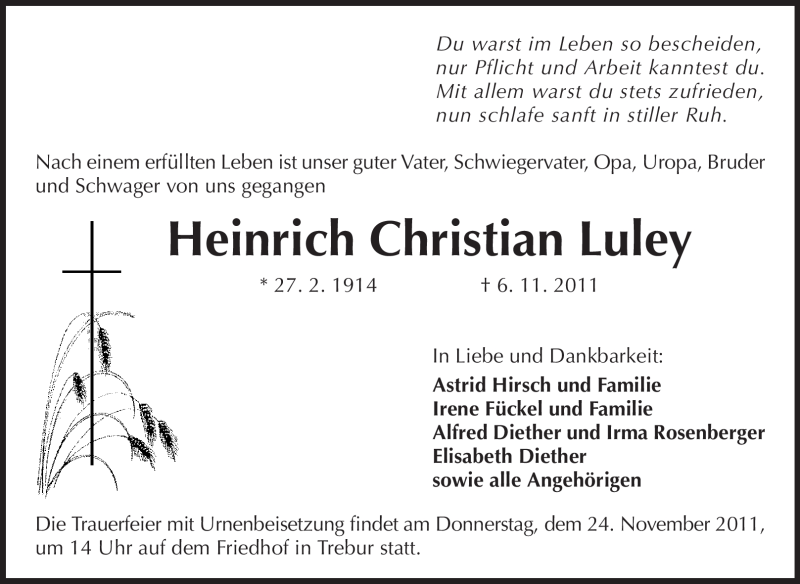 Du warst im Leben so bescheiden,
nur Pflicht und Arbeit kanntest du.
Mit allem warst du stets zufrieden,
nun schlafe sanft in stiller Ruh.

Nach einem erfüllten Leben ist unser guter Vater, Schwiegervater, Opa, Uropa, Bruder und Schwager von uns gegangen

Heinrich Christian Luley

* 27. 2. 1914 † 6. 11. 2011

In Liebe und Dankbarkeit:
Astrid Hirsch und Familie
Irene Fückel und Familie
Alfred Diether und Irma Rosenberger
Elisabeth Diether
sowie alle Angehörigen

Die Trauerfeier mit Urnenbeisetzung findet am Donnerstag, dem 24. November 2011, um 14 Uhr auf dem Friedhof in Trebur statt.